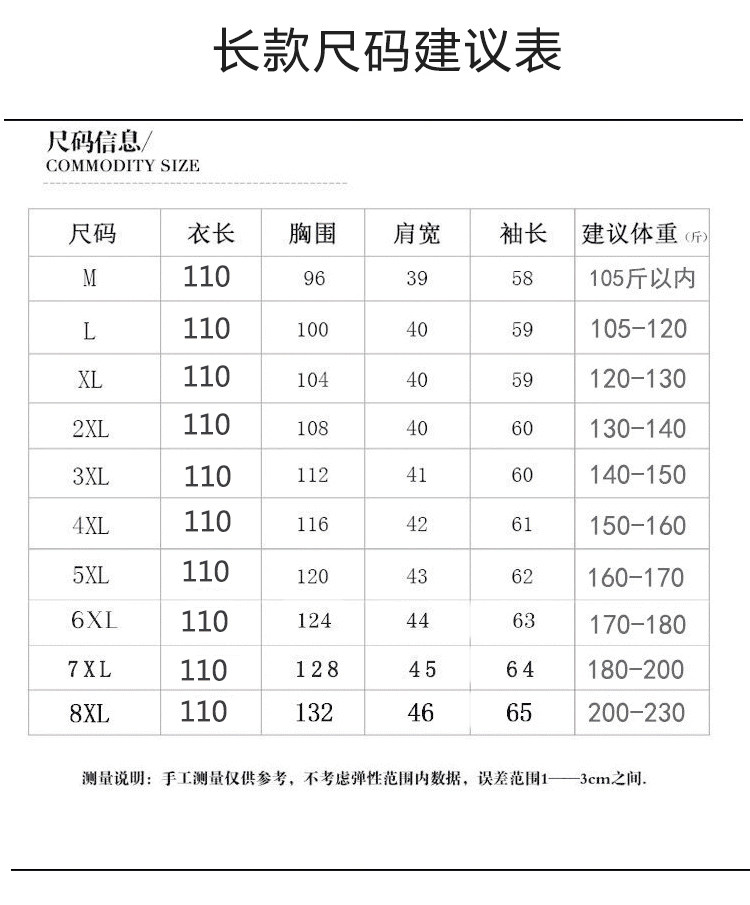 长款尺码建议表

尺码信息/
COMMODITY SIZE

| 尺码 | 衣长 | 胸围 | 肩宽 | 袖长 | 建议体重(斤) |
|---|---|---|---|---|---|
| M | 110 | 96 | 39 | 58 | 105斤以内 |
| L | 110 | 100 | 40 | 59 | 105-120 |
| XL | 110 | 104 | 40 | 59 | 120-130 |
| 2XL | 110 | 108 | 40 | 60 | 130-140 |
| 3XL | 110 | 112 | 41 | 60 | 140-150 |
| 4XL | 110 | 116 | 42 | 61 | 150-160 |
| 5XL | 110 | 120 | 43 | 62 | 160-170 |
| 6XL | 110 | 124 | 44 | 63 | 170-180 |
| 7XL | 110 | 128 | 45 | 64 | 180-200 |
| 8XL | 110 | 132 | 46 | 65 | 200-230 |

测量说明：手工测量仅供参考，不考虑弹性范围内数据，误差范围1——3cm之间.